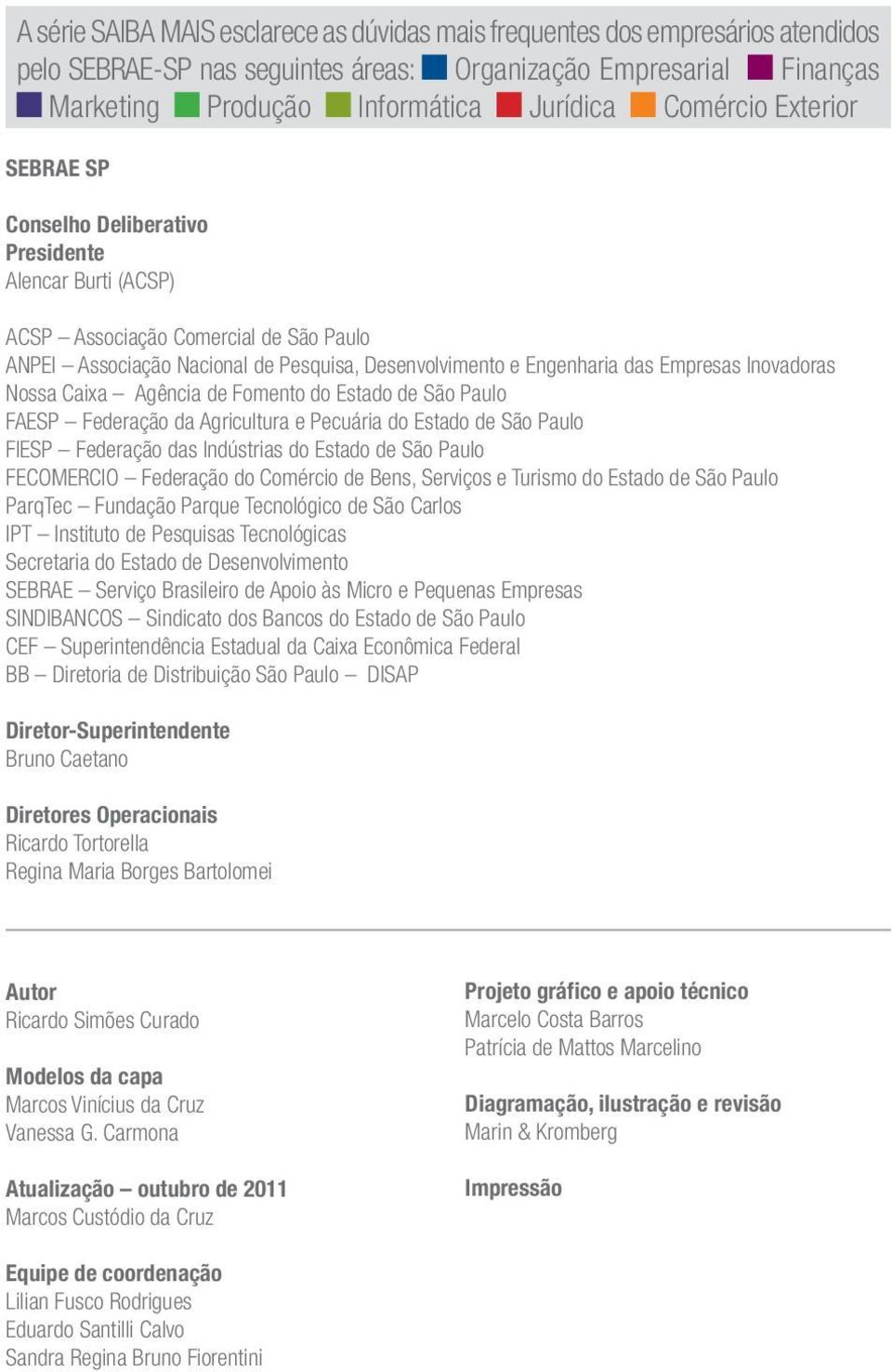 A série SAIBA MAIS esclarece as dúvidas mais frequentes dos empresários atendidos pelo SEBRAE-SP nas seguintes áreas: Organização Empresarial Finanças Marketing Produção Informática Jurídica Comércio Exterior

SEBRAE SP

Conselho Deliberativo
Presidente
Alencar Burti (ACSP)

ACSP – Associação Comercial de São Paulo
ANPEI – Associação Nacional de Pesquisa, Desenvolvimento e Engenharia das Empresas Inovadoras
Nossa Caixa – Agência de Fomento do Estado de São Paulo
FAESP – Federação da Agricultura e Pecuária do Estado de São Paulo
FIESP – Federação das Indústrias do Estado de São Paulo
FECOMERCIO – Federação do Comércio de Bens, Serviços e Turismo do Estado de São Paulo
ParqTec – Fundação Parque Tecnológico de São Carlos
IPT – Instituto de Pesquisas Tecnológicas
Secretaria do Estado de Desenvolvimento
SEBRAE – Serviço Brasileiro de Apoio às Micro e Pequenas Empresas
SINDIBANCOS – Sindicato dos Bancos do Estado de São Paulo
CEF – Superintendência Estadual da Caixa Econômica Federal
BB – Diretoria de Distribuição São Paulo – DISAP

Diretor-Superintendente
Bruno Caetano

Diretores Operacionais
Ricardo Tortorella
Regina Maria Borges Bartolomei

Autor
Ricardo Simões Curado

Modelos da capa
Marcos Vinícius da Cruz
Vanessa G. Carmona

Atualização – outubro de 2011
Marcos Custódio da Cruz

Equipe de coordenação
Lilian Fusco Rodrigues
Eduardo Santilli Calvo
Sandra Regina Bruno Fiorentini

Projeto gráfico e apoio técnico
Marcelo Costa Barros
Patrícia de Mattos Marcelino

Diagramação, ilustração e revisão
Marin & Kromberg

Impressão